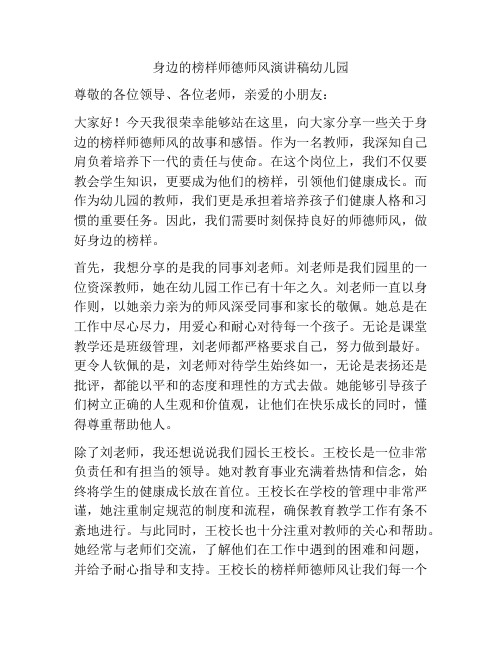 身边的榜样师德师风演讲稿幼儿园

尊敬的各位领导、各位老师，亲爱的小朋友：

大家好！今天我很荣幸能够站在这里，向大家分享一些关于身边的榜样师德师风的故事和感悟。作为一名教师，我深知自己肩负着培养下一代的责任与使命。在这个岗位上，我们不仅要教会学生知识，更要成为他们的榜样，引领他们健康成长。而作为幼儿园的教师，我们更是承担着培养孩子们健康人格和习惯的重要任务。因此，我们需要时刻保持良好的师德师风，做好身边的榜样。

首先，我想分享的是我的同事刘老师。刘老师是我们园里的一位资深教师，她在幼儿园工作已有十年之久。刘老师一直以身作则，以她亲力亲为的师风深受同事和家长的敬佩。她总是在工作中尽心尽力，用爱心和耐心对待每一个孩子。无论是课堂教学还是班级管理，刘老师都严格要求自己，努力做到最好。更令人钦佩的是，刘老师对待学生始终如一，无论是表扬还是批评，都能以平和的态度和理性的方式去做。她能够引导孩子们树立正确的人生观和价值观，让他们在快乐成长的同时，懂得尊重帮助他人。

除了刘老师，我还想说说我们园长王校长。王校长是一位非常负责任和有担当的领导。她对教育事业充满着热情和信念，始终将学生的健康成长放在首位。王校长在学校的管理中非常严谨，她注重制定规范的制度和流程，确保教育教学工作有条不紊地进行。与此同时，王校长也十分注重对教师的关心和帮助。她经常与老师们交流，了解他们在工作中遇到的困难和问题，并给予耐心指导和支持。王校长的榜样师德师风让我们每一个